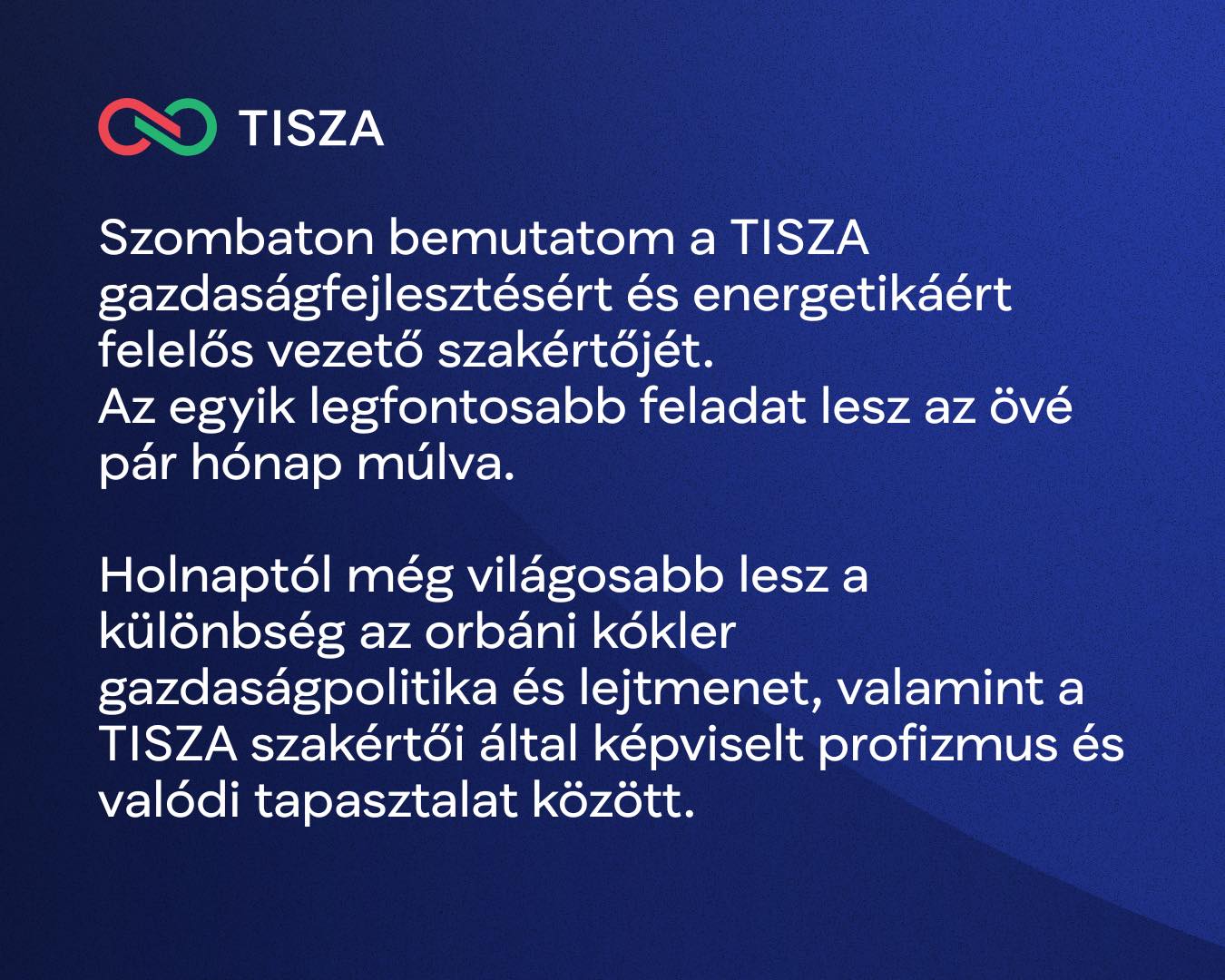 TISZA

Szombaton bemutatom a TISZA gazdaságfejlesztésért és energetikáért felelős vezető szakértőjét.
Az egyik legfontosabb feladat lesz az övé pár hónap múlva.

Holnaptól még világosabb lesz a különbség az orbáni kókler gazdaságpolitika és lejtmenet, valamint a TISZA szakértői által képviselt profizmus és valódi tapasztalat között.